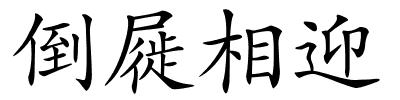 倒屣相迎